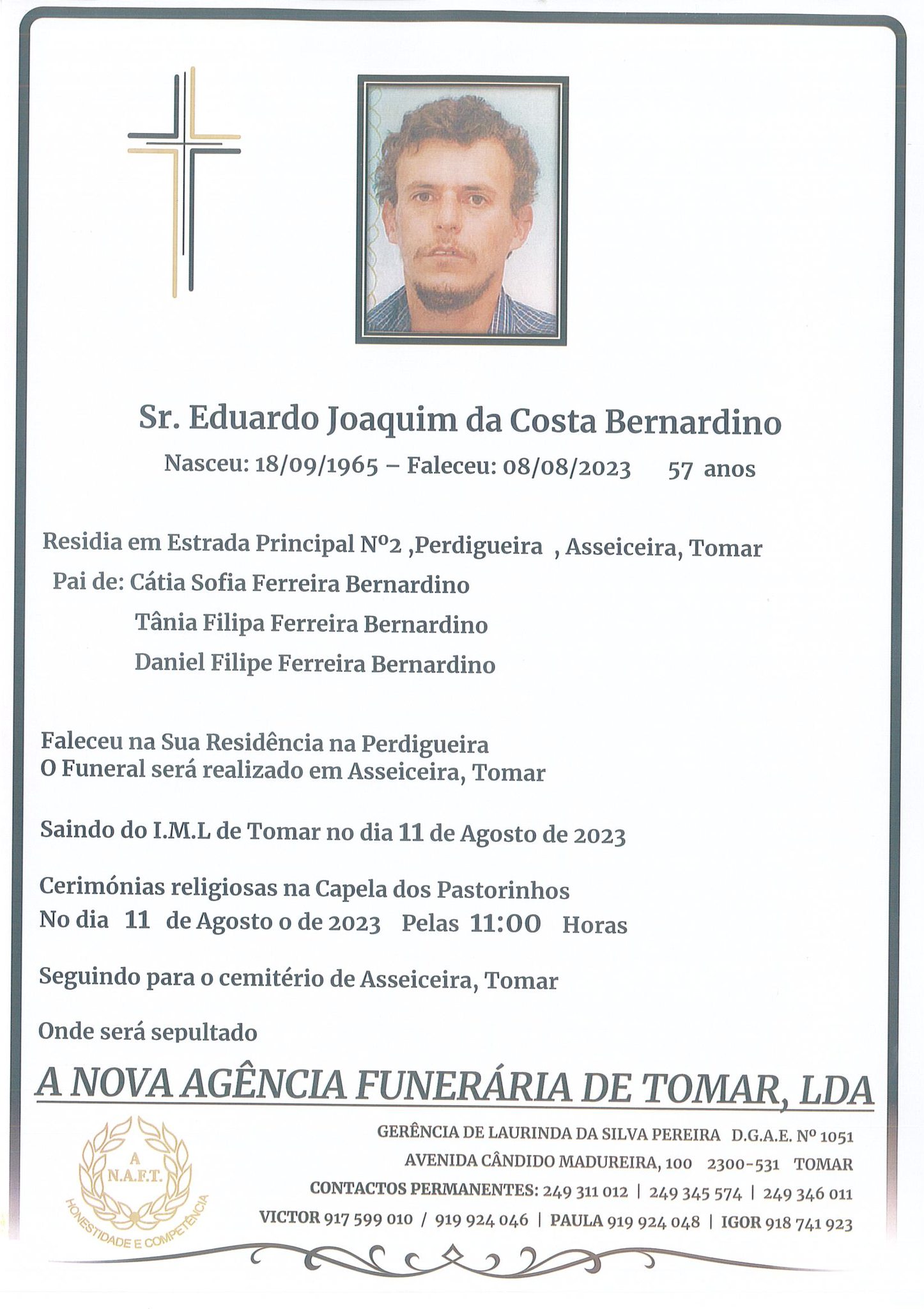 Sr. Eduardo Joaquim da Costa Bernardino

Nasceu: 18/09/1965 – Faleceu: 08/08/2023 57 anos

Residia em Estrada Principal Nº2 ,Perdigueira , Asseiceira, Tomar

Pai de: Cátia Sofia Ferreira Bernardino
Tânia Filipa Ferreira Bernardino
Daniel Filipe Ferreira Bernardino

Faleceu na Sua Residência na Perdigueira
O Funeral será realizado em Asseiceira, Tomar

Saindo do I.M.L de Tomar no dia 11 de Agosto de 2023

Cerimónias religiosas na Capela dos Pastorinhos
No dia 11 de Agosto o de 2023 Pelas 11:00 Horas

Seguindo para o cemitério de Asseiceira, Tomar

Onde será sepultado

A NOVA AGÊNCIA FUNERÁRIA DE TOMAR, LDA

A N.A.F.T. HONESTIDADE E COMPETÊNCIA

GERÊNCIA DE LAURINDA DA SILVA PEREIRA D.G.A.E. Nº 1051
AVENIDA CÂNDIDO MADUREIRA, 100 2300-531 TOMAR
CONTACTOS PERMANENTES: 249 311 012 | 249 345 574 | 249 346 011
VICTOR 917 599 010 / 919 924 046 | PAULA 919 924 048 | IGOR 918 741 923